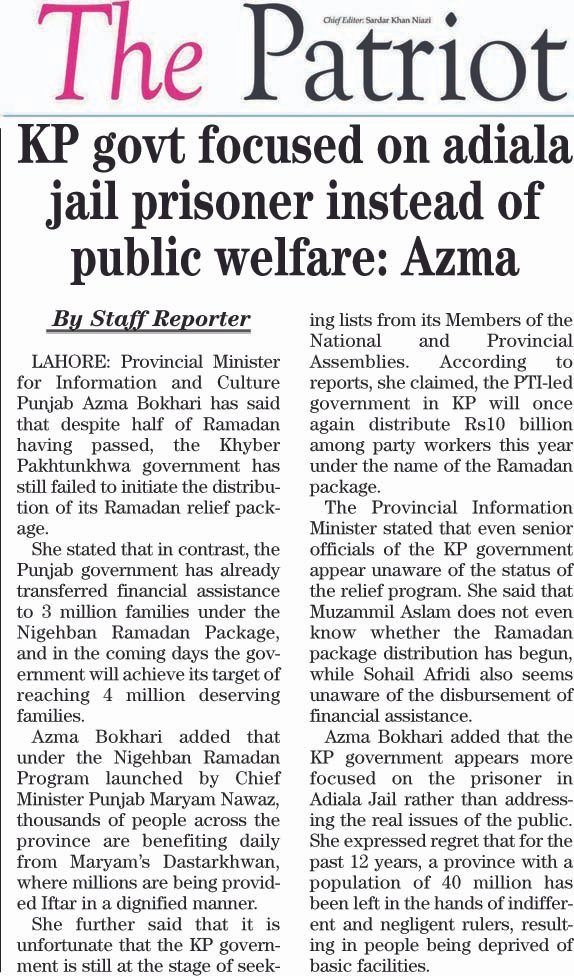 The Patriot

Chief Editor: Sardar Khan Niazi

KP govt focused on adiala jail prisoner instead of public welfare: Azma

By Staff Reporter

LAHORE: Provincial Minister for Information and Culture Punjab Azma Bokhari has said that despite half of Ramadan having passed, the Khyber Pakhtunkhwa government has still failed to initiate the distribution of its Ramadan relief package.

She stated that in contrast, the Punjab government has already transferred financial assistance to 3 million families under the Nigehban Ramadan Package, and in the coming days the government will achieve its target of reaching 4 million deserving families.

Azma Bokhari added that under the Nigehban Ramadan Program launched by Chief Minister Punjab Maryam Nawaz, thousands of people across the province are benefiting daily from Maryam's Dastarkhwan, where millions are being provided Iftar in a dignified manner.

She further said that it is unfortunate that the KP government is still at the stage of seeking lists from its Members of the National and Provincial Assemblies. According to reports, she claimed, the PTI-led government in KP will once again distribute Rs10 billion among party workers this year under the name of the Ramadan package.

The Provincial Information Minister stated that even senior officials of the KP government appear unaware of the status of the relief program. She said that Muzammil Aslam does not even know whether the Ramadan package distribution has begun, while Sohail Afridi also seems unaware of the disbursement of financial assistance.

Azma Bokhari added that the KP government appears more focused on the prisoner in Adiala Jail rather than addressing the real issues of the public. She expressed regret that for the past 12 years, a province with a population of 40 million has been left in the hands of indifferent and negligent rulers, resulting in people being deprived of basic facilities.